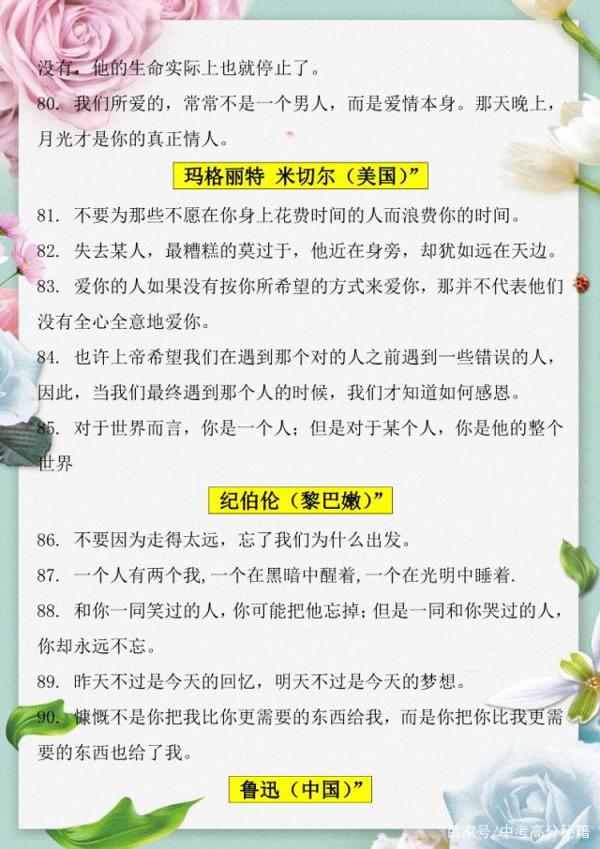 没有，他的生命实际上也就停止了。

80. 我们所爱的，常常不是一个男人，而是爱情本身。那天晚上，月光才是你的真正情人。

玛格丽特 米切尔（美国）”

81. 不要为那些不愿在你身上花费时间的人而浪费你的时间。

82. 失去某人，最糟糕的莫过于，他近在身旁，却犹如远在天边。

83. 爱你的人如果没有按你所希望的方式来爱你，那并不代表他们没有全心全意地爱你。

84. 也许上帝希望我们在遇到那个对的人之前遇到一些错误的人，因此，当我们最终遇到那个人的时候，我们才知道如何感恩。

85. 对于世界而言，你是一个人；但是对于某个人，你是他的整个世界

纪伯伦（黎巴嫩）”

86. 不要因为走得太远，忘了我们为什么出发。

87. 一个人有两个我，一个在黑暗中醒着，一个在光明中睡着.

88. 和你一同笑过的人，你可能把他忘掉；但是一同和你哭过的人，你却永远不忘。

89. 昨天不过是今天的回忆，明天不过是今天的梦想。

90. 慷慨不是你把我比你更需要的东西给我，而是你把你比我更需要的东西也给了我。

鲁迅（中国）”

百家号/中考高分秘籍